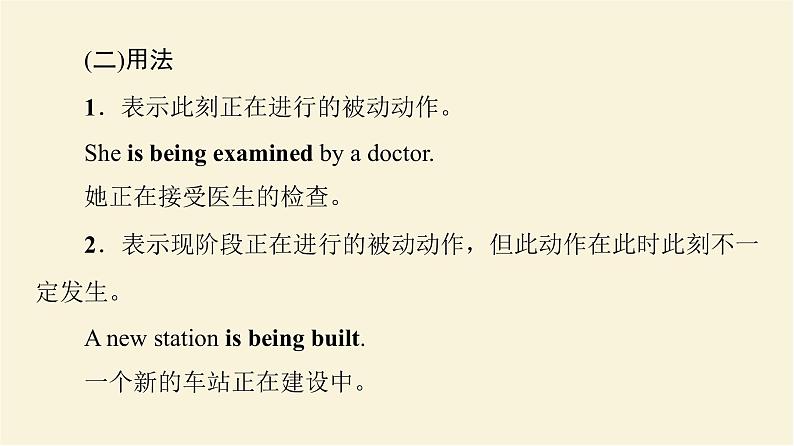 (二)用法

1．表示此刻正在进行的被动动作。

She is being examined by a doctor.

她正在接受医生的检查。

2．表示现阶段正在进行的被动动作，但此动作在此时此刻不一定发生。

A new station is being built.

一个新的车站正在建设中。